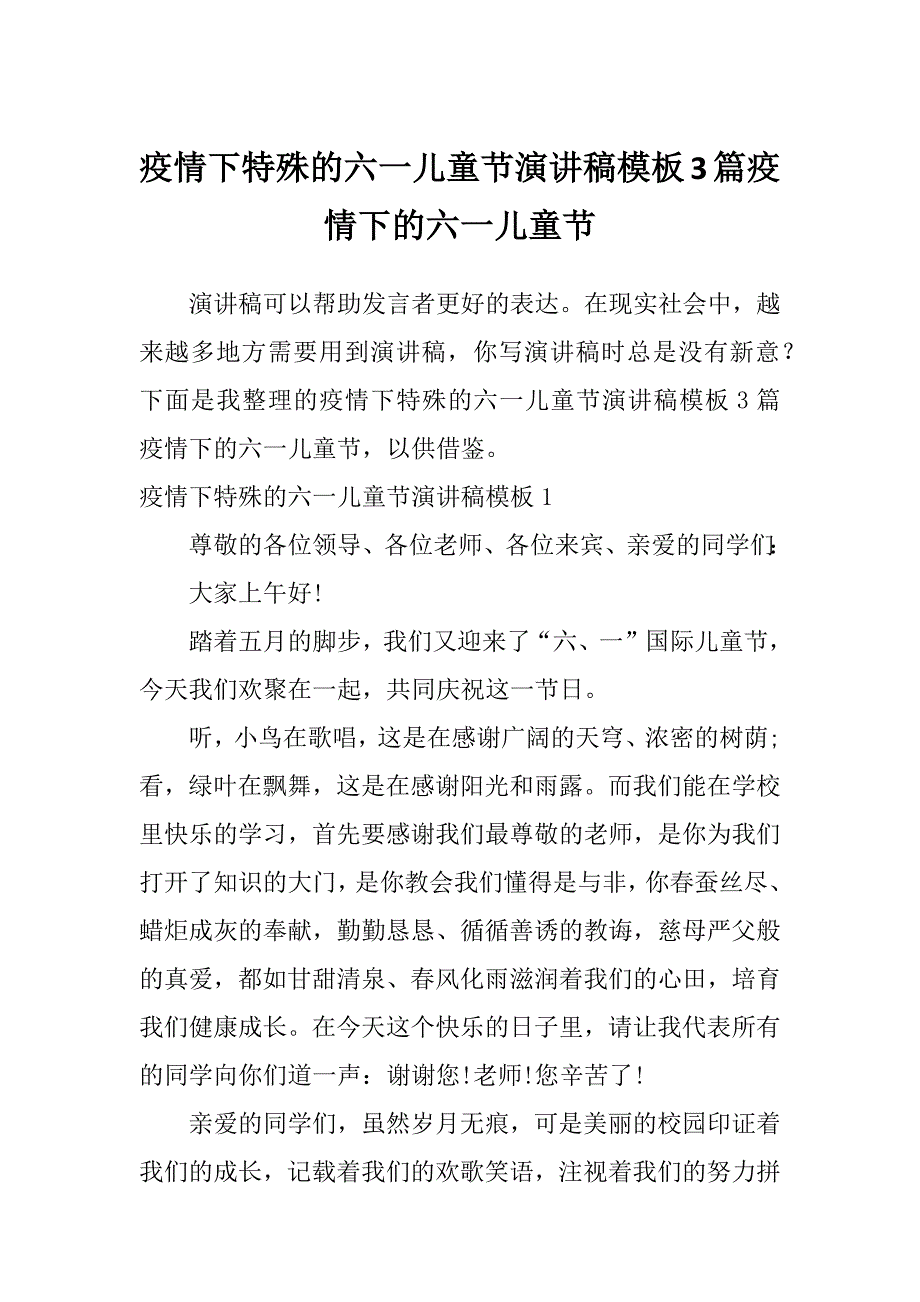 疫情下特殊的六一儿童节演讲稿模板3篇疫情下的六一儿童节

演讲稿可以帮助发言者更好的表达。在现实社会中，越来越多地方需要用到演讲稿，你写演讲稿时总是没有新意？下面是我整理的疫情下特殊的六一儿童节演讲稿模板3篇疫情下的六一儿童节，以供借鉴。

疫情下特殊的六一儿童节演讲稿模板1

尊敬的各位领导、各位老师、各位来宾、亲爱的同学们:

大家上午好!

踏着五月的脚步，我们又迎来了“六、一”国际儿童节，今天我们欢聚在一起，共同庆祝这一节日。

听，小鸟在歌唱，这是在感谢广阔的天穹、浓密的树荫;看，绿叶在飘舞，这是在感谢阳光和雨露。而我们能在学校里快乐的学习，首先要感谢我们最尊敬的老师，是你为我们打开了知识的大门，是你教会我们懂得是与非，你春蚕丝尽、蜡炬成灰的奉献，勤勤恳恳、循循善诱的教诲，慈母严父般的真爱，都如甘甜清泉、春风化雨滋润着我们的心田，培育我们健康成长。在今天这个快乐的日子里，请让我代表所有的同学向你们道一声：谢谢您!老师!您辛苦了!

亲爱的同学们，虽然岁月无痕，可是美丽的校园印证着我们的成长，记载着我们的欢歌笑语，注视着我们的努力拼